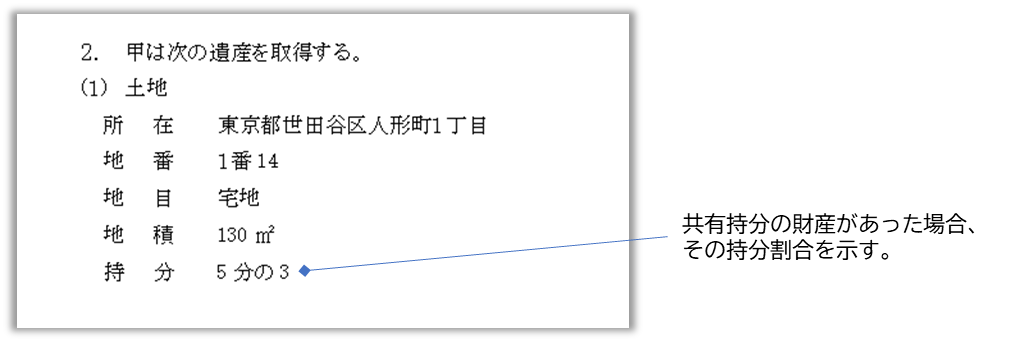 2.　甲は次の遺産を取得する。

(1)　土地

所　在　東京都世田谷区人形町1丁目

地　番　1番14

地　目　宅地

地　積　130 ㎡

持　分　5分の3

共有持分の財産があった場合、その持分割合を示す。